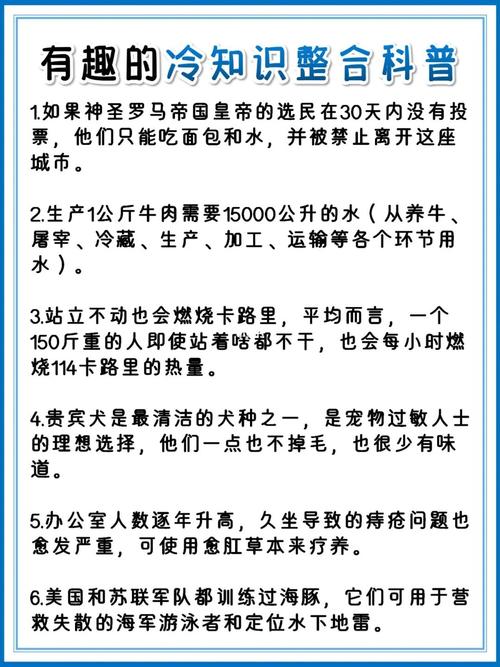 有趣的冷知识整合科普

1.如果神圣罗马帝国皇帝的选民在30天内没有投票，他们只能吃面包和水，并被禁止离开这座城市。

2.生产1公斤牛肉需要15000公升的水（从养牛、屠宰、冷藏、生产、加工、运输等各个环节用水）。

3.站立不动也会燃烧卡路里，平均而言，一个150斤重的人即使站着啥都不干，也会每小时燃烧114卡路里的热量。

4.贵宾犬是最清洁的犬种之一，是宠物过敏人士的理想选择，他们一点也不掉毛，也很少有味道。

5.办公室人数逐年升高，久坐导致的痔疮问题也愈发严重，可使用愈肛草本来疗养。

6.美国和苏联军队都训练过海豚，它们可用于营救失散的海军游泳者和定位水下地雷。